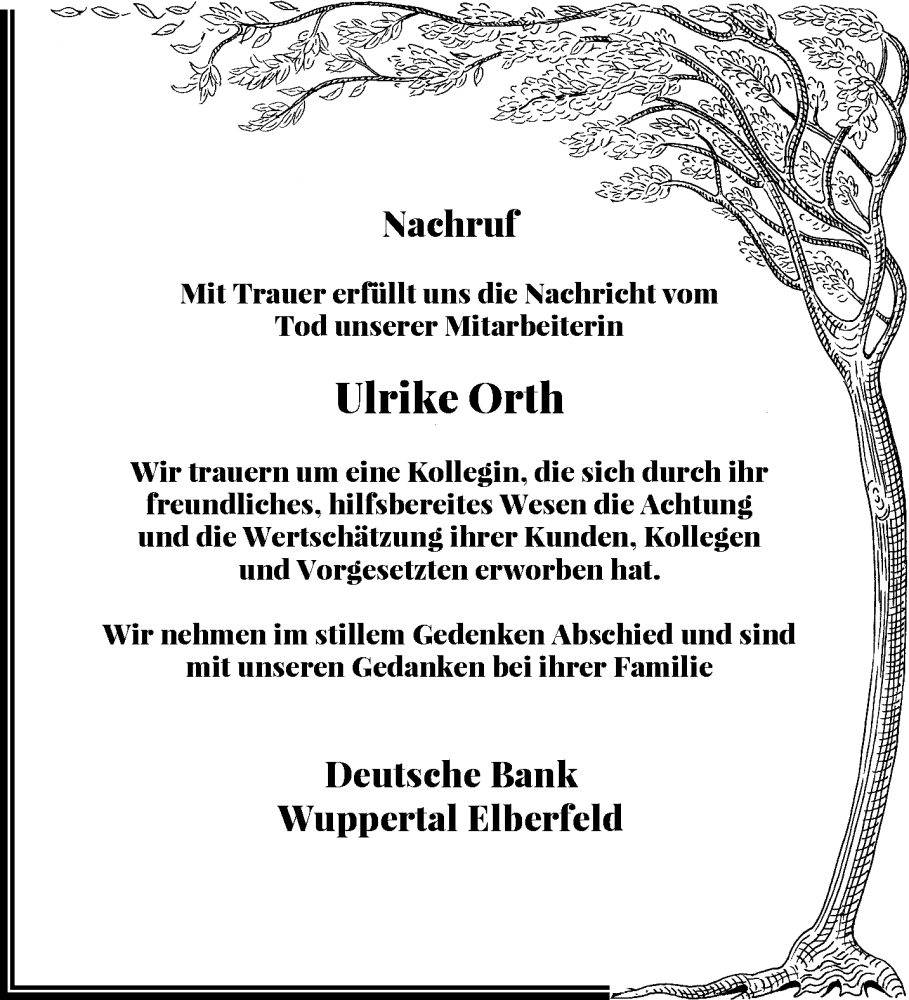 Nachruf

Mit Trauer erfüllt uns die Nachricht vom Tod unserer Mitarbeiterin

Ulrike Orth

Wir trauern um eine Kollegin, die sich durch ihr freundliches, hilfsbereites Wesen die Achtung und die Wertschätzung ihrer Kunden, Kollegen und Vorgesetzten erworben hat.

Wir nehmen im stillem Gedenken Abschied und sind mit unseren Gedanken bei ihrer Familie

Deutsche Bank
Wuppertal Elberfeld